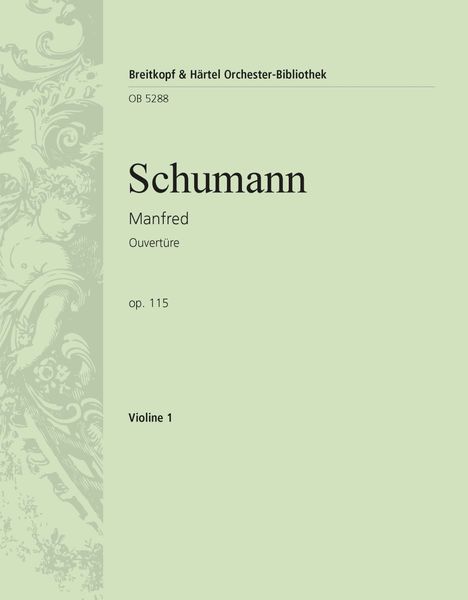 Breitkopf & Härtel Orchester-Bibliothek

OB 5288

Schumann

Manfred

Ouvertüre

op. 115

Violine 1